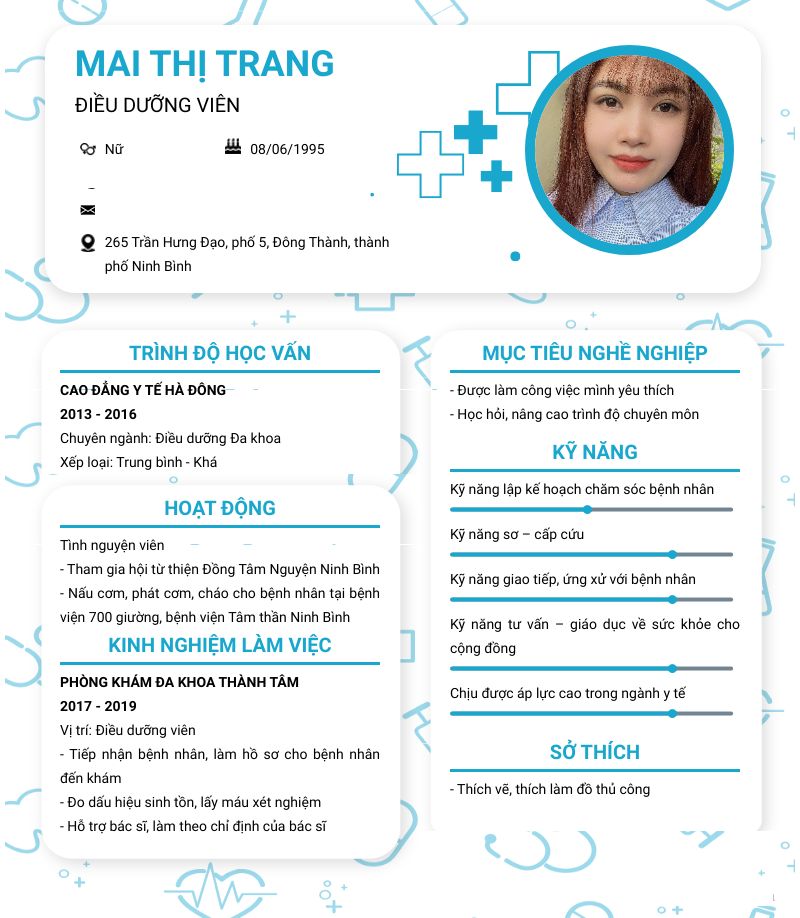 MAI THỊ TRANG

ĐIỀU DƯỠNG VIÊN

Nữ

08/06/1995

265 Trần Hưng Đạo, phố 5, Đông Thành, thành phố Ninh Bình

TRÌNH ĐỘ HỌC VẤN

CAO ĐẲNG Y TẾ HÀ ĐÔNG

2013 - 2016

Chuyên ngành: Điều dưỡng Đa khoa

Xếp loại: Trung bình - Khá

HOẠT ĐỘNG

Tình nguyện viên

- Tham gia hội từ thiện Đồng Tâm Nguyện Ninh Bình

- Nấu cơm, phát cơm, cháo cho bệnh nhân tại bệnh viện 700 giường, bệnh viện Tâm thần Ninh Bình

KINH NGHIỆM LÀM VIỆC

PHÒNG KHÁM ĐA KHOA THÀNH TÂM

2017 - 2019

Vị trí: Điều dưỡng viên

- Tiếp nhận bệnh nhân, làm hồ sơ cho bệnh nhân đến khám

- Đo dấu hiệu sinh tồn, lấy máu xét nghiệm

- Hỗ trợ bác sĩ, làm theo chỉ định của bác sĩ

MỤC TIÊU NGHỀ NGHIỆP

- Được làm công việc mình yêu thích

- Học hỏi, nâng cao trình độ chuyên môn

KỸ NĂNG

Kỹ năng lập kế hoạch chăm sóc bệnh nhân

Kỹ năng sơ – cấp cứu

Kỹ năng giao tiếp, ứng xử với bệnh nhân

Kỹ năng tư vấn – giáo dục về sức khỏe cho cộng đồng

Chịu được áp lực cao trong ngành y tế

SỞ THÍCH

- Thích vẽ, thích làm đồ thủ công